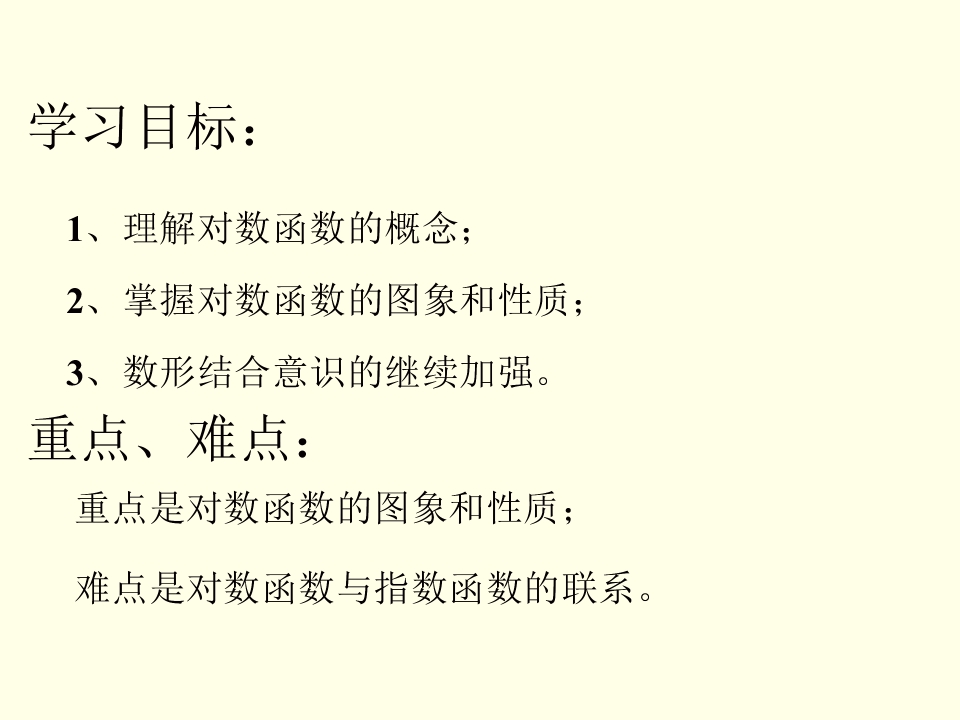 学习目标：

1、理解对数函数的概念；

2、掌握对数函数的图象和性质；

3、数形结合意识的继续加强。

重点、难点：

重点是对数函数的图象和性质；

难点是对数函数与指数函数的联系。